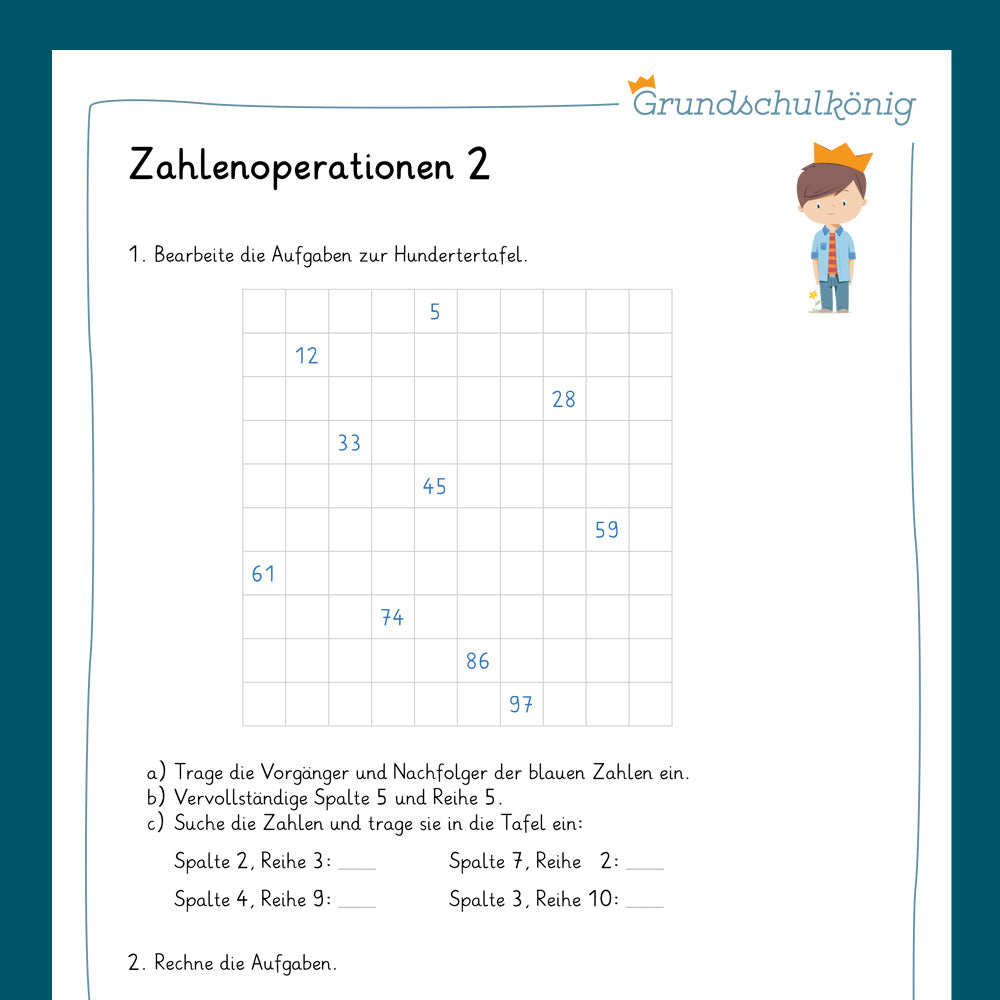 Grundschulkönig

Zahlenoperationen 2

1. Bearbeite die Aufgaben zur Hundertertafel.

| | | | | 5 | | | | | |
|---|---|---|---|---|---|---|---|---|---|
| | 12 | | | | | | | | |
| | | | | | | | 28 | | |
| | | 33 | | | | | | | |
| | | | | 45 | | | | | |
| | | | | | | | | 59 | |
| 61 | | | | | | | | | |
| | | | 74 | | | | | | |
| | | | | | 86 | | | | |
| | | | | | | 97 | | | |

a) Trage die Vorgänger und Nachfolger der blauen Zahlen ein.
b) Vervollständige Spalte 5 und Reihe 5.
c) Suche die Zahlen und trage sie in die Tafel ein:

Spalte 2, Reihe 3: ____ Spalte 7, Reihe 2: ____

Spalte 4, Reihe 9: ____ Spalte 3, Reihe 10: ____

2. Rechne die Aufgaben.